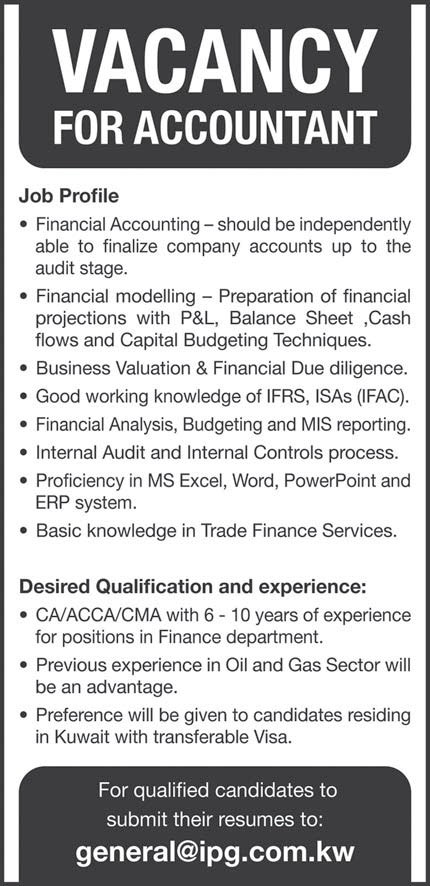 VACANCY
FOR ACCOUNTANT

Job Profile

• Financial Accounting – should be independently able to finalize company accounts up to the audit stage.
• Financial modelling – Preparation of financial projections with P&L, Balance Sheet ,Cash flows and Capital Budgeting Techniques.
• Business Valuation & Financial Due diligence.
• Good working knowledge of IFRS, ISAs (IFAC).
• Financial Analysis, Budgeting and MIS reporting.
• Internal Audit and Internal Controls process.
• Proficiency in MS Excel, Word, PowerPoint and ERP system.
• Basic knowledge in Trade Finance Services.

Desired Qualification and experience:

• CA/ACCA/CMA with 6 - 10 years of experience for positions in Finance department.
• Previous experience in Oil and Gas Sector will be an advantage.
• Preference will be given to candidates residing in Kuwait with transferable Visa.

For qualified candidates to submit their resumes to:
general@ipg.com.kw